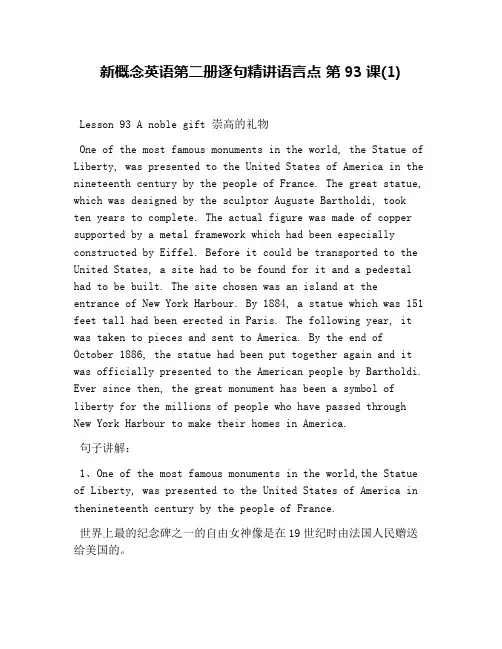 新概念英语第二册逐句精讲语言点 第 93 课(1)

Lesson 93 A noble gift 崇高的礼物

One of the most famous monuments in the world, the Statue of Liberty, was presented to the United States of America in the nineteenth century by the people of France. The great statue, which was designed by the sculptor Auguste Bartholdi, took ten years to complete. The actual figure was made of copper supported by a metal framework which had been especially constructed by Eiffel. Before it could be transported to the United States, a site had to be found for it and a pedestal had to be built. The site chosen was an island at the entrance of New York Harbour. By 1884, a statue which was 151 feet tall had been erected in Paris. The following year, it was taken to pieces and sent to America. By the end of October 1886, the statue had been put together again and it was officially presented to the American people by Bartholdi. Ever since then, the great monument has been a symbol of liberty for the millions of people who have passed through New York Harbour to make their homes in America.

句子讲解:

1、One of the most famous monuments in the world,the Statue of Liberty, was presented to the United States of America in thenineteenth century by the people of France.

世界上最的纪念碑之一的自由女神像是在 19 世纪时由法国人民赠送给美国的。